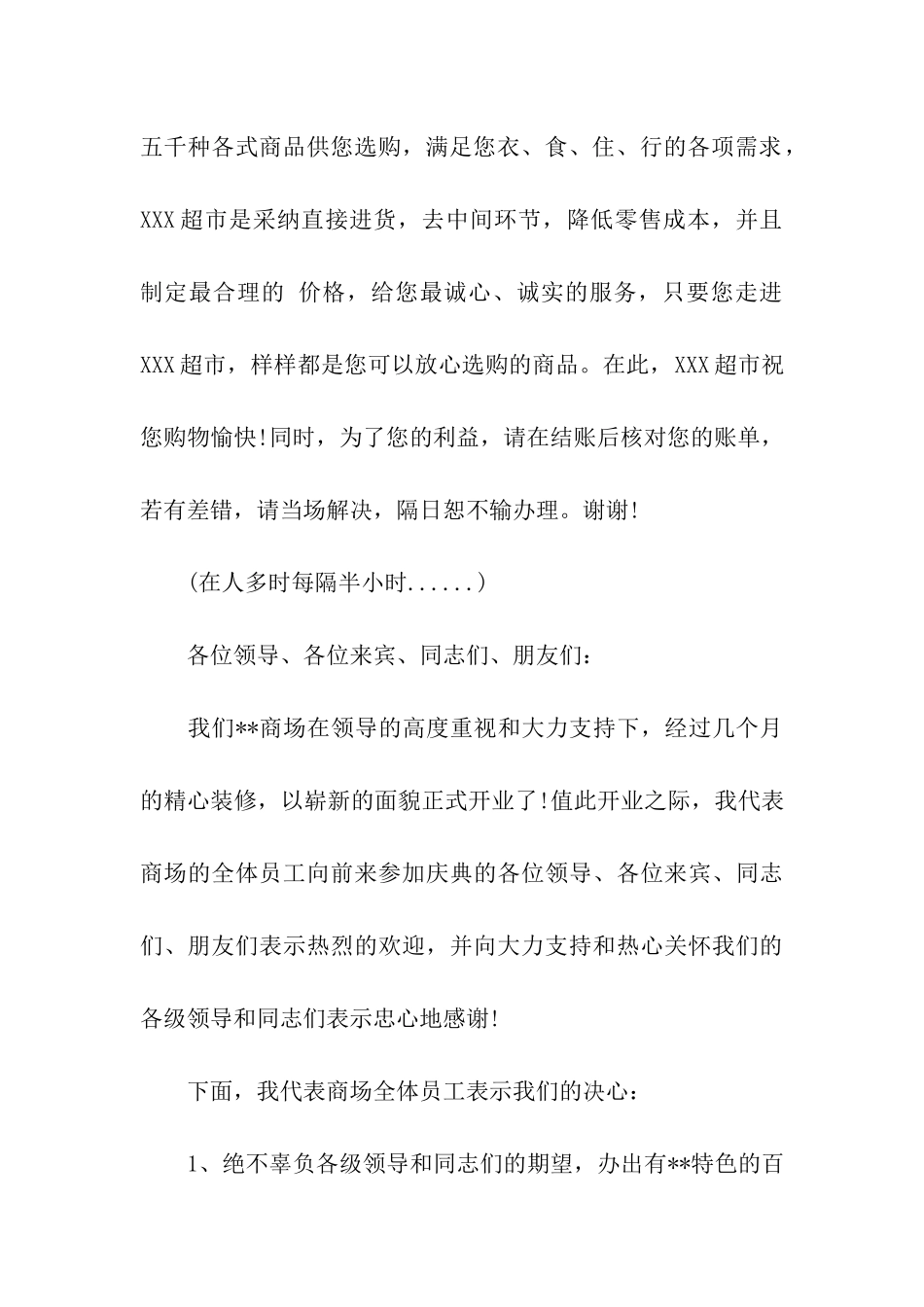 五千种各式商品供您选购，满足您衣、食、住、行的各项需求，XXX超市是采纳直接进货，去中间环节，降低零售成本，并且制定最合理的 价格，给您最诚心、诚实的服务，只要您走进XXX超市，样样都是您可以放心选购的商品。在此，XXX超市祝您购物愉快!同时，为了您的利益，请在结账后核对您的账单，若有差错，请当场解决，隔日恕不输办理。谢谢!

(在人多时每隔半小时......)

各位领导、各位来宾、同志们、朋友们：

我们**商场在领导的高度重视和大力支持下，经过几个月的精心装修，以崭新的面貌正式开业了!值此开业之际，我代表商场的全体员工向前来参加庆典的各位领导、各位来宾、同志们、朋友们表示热烈的欢迎，并向大力支持和热心关怀我们的各级领导和同志们表示忠心地感谢!

下面，我代表商场全体员工表示我们的决心：

1、绝不辜负各级领导和同志们的期望，办出有**特色的百